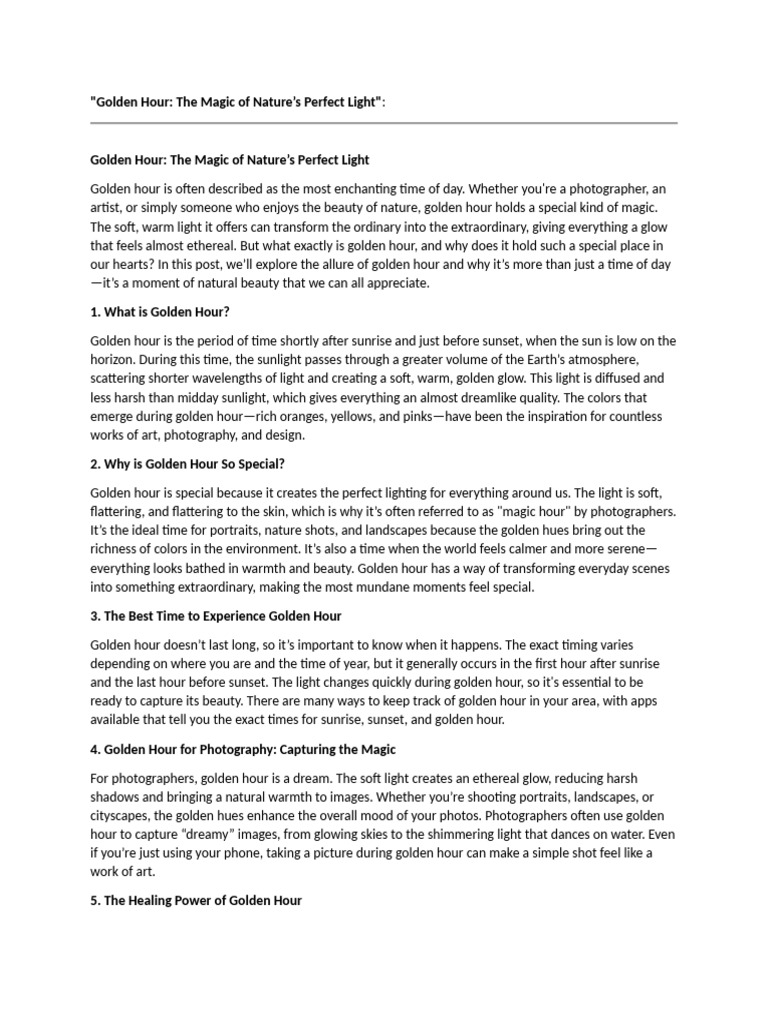 "Golden Hour: The Magic of Nature's Perfect Light":

Golden Hour: The Magic of Nature's Perfect Light

Golden hour is often described as the most enchanting time of day. Whether you're a photographer, an artist, or simply someone who enjoys the beauty of nature, golden hour holds a special kind of magic. The soft, warm light it offers can transform the ordinary into the extraordinary, giving everything a glow that feels almost ethereal. But what exactly is golden hour, and why does it hold such a special place in our hearts? In this post, we'll explore the allure of golden hour and why it's more than just a time of day—it's a moment of natural beauty that we can all appreciate.

1. What is Golden Hour?

Golden hour is the period of time shortly after sunrise and just before sunset, when the sun is low on the horizon. During this time, the sunlight passes through a greater volume of the Earth's atmosphere, scattering shorter wavelengths of light and creating a soft, warm, golden glow. This light is diffused and less harsh than midday sunlight, which gives everything an almost dreamlike quality. The colors that emerge during golden hour—rich oranges, yellows, and pinks—have been the inspiration for countless works of art, photography, and design.

2. Why is Golden Hour So Special?

Golden hour is special because it creates the perfect lighting for everything around us. The light is soft, flattering, and flattering to the skin, which is why it's often referred to as "magic hour" by photographers. It's the ideal time for portraits, nature shots, and landscapes because the golden hues bring out the richness of colors in the environment. It's also a time when the world feels calmer and more serene—everything looks bathed in warmth and beauty. Golden hour has a way of transforming everyday scenes into something extraordinary, making the most mundane moments feel special.

3. The Best Time to Experience Golden Hour

Golden hour doesn't last long, so it's important to know when it happens. The exact timing varies depending on where you are and the time of year, but it generally occurs in the first hour after sunrise and the last hour before sunset. The light changes quickly during golden hour, so it's essential to be ready to capture its beauty. There are many ways to keep track of golden hour in your area, with apps available that tell you the exact times for sunrise, sunset, and golden hour.

4. Golden Hour for Photography: Capturing the Magic

For photographers, golden hour is a dream. The soft light creates an ethereal glow, reducing harsh shadows and bringing a natural warmth to images. Whether you're shooting portraits, landscapes, or cityscapes, the golden hues enhance the overall mood of your photos. Photographers often use golden hour to capture "dreamy" images, from glowing skies to the shimmering light that dances on water. Even if you're just using your phone, taking a picture during golden hour can make a simple shot feel like a work of art.

5. The Healing Power of Golden Hour